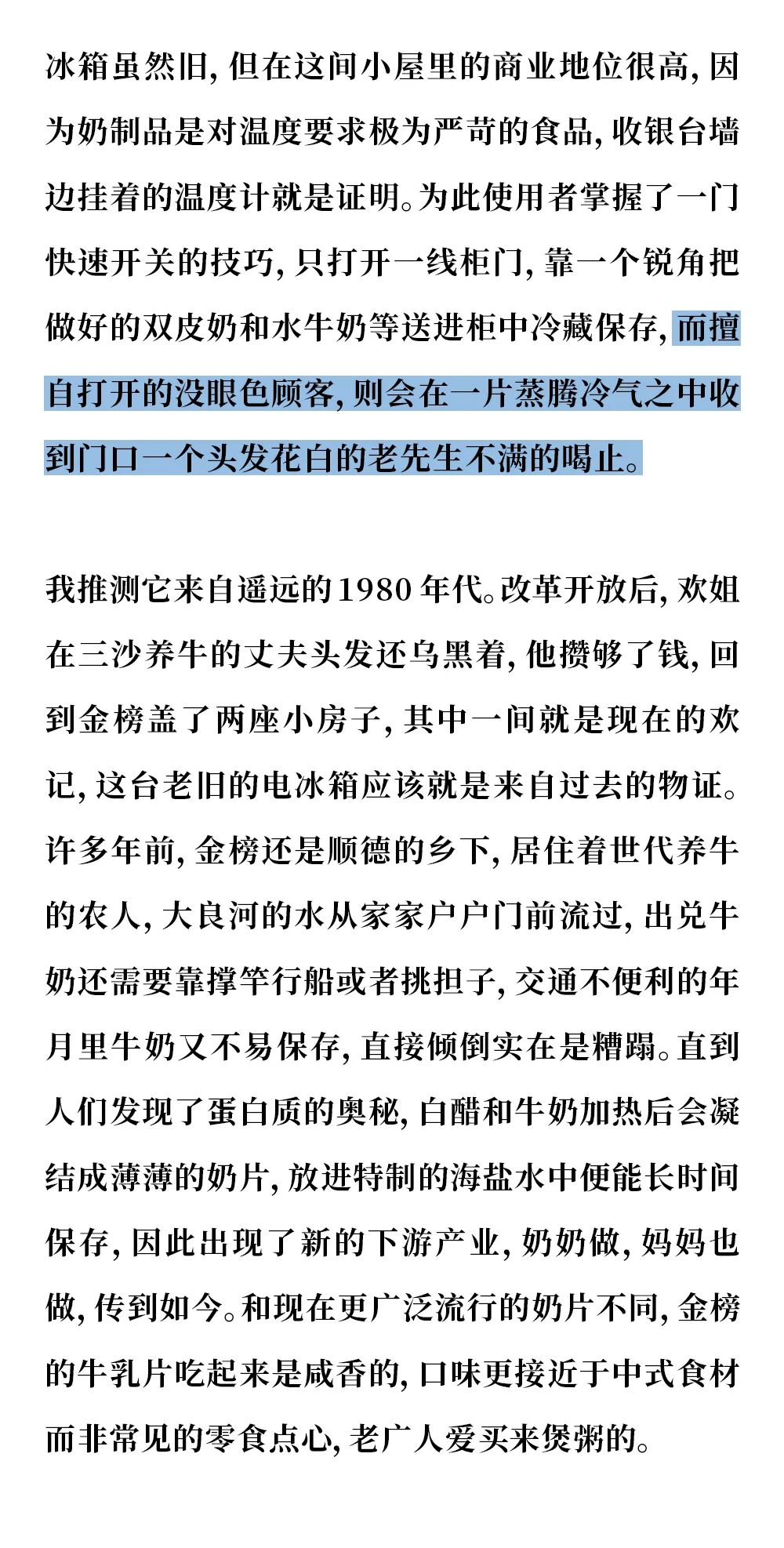 冰箱虽然旧，但在这间小屋里的商业地位很高，因为奶制品是对温度要求极为严苛的食品，收银台墙边挂着的温度计就是证明。为此使用者掌握了一门快速开关的技巧，只打开一线柜门，靠一个锐角把做好的双皮奶和水牛奶等送进柜中冷藏保存，而擅自打开的没眼色顾客，则会在一片蒸腾冷气之中收到门口一个头发花白的老先生不满的喝止。

我推测它来自遥远的1980年代。改革开放后，欢姐在三沙养牛的丈夫头发还乌黑着，他攒够了钱，回到金榜盖了两座小房子，其中一间就是现在的欢记，这台老旧的电冰箱应该就是来自过去的物证。许多年前，金榜还是顺德的乡下，居住着世代养牛的农人，大良河的水从家家户户门前流过，出兑牛奶还需要靠撑竿行船或者挑担子，交通不便利的年月里牛奶又不易保存，直接倾倒实在是糟蹋。直到人们发现了蛋白质的奥秘，白醋和牛奶加热后会凝结成薄薄的奶片，放进特制的海盐水中便能长时间保存，因此出现了新的下游产业，奶奶做，妈妈也做，传到如今。和现在更广泛流行的奶片不同，金榜的牛乳片吃起来是咸香的，口味更接近于中式食材而非常见的零食点心，老广人爱买来煲粥的。